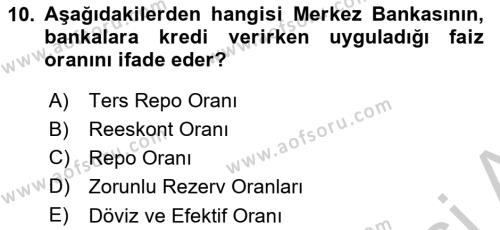 10. Aşağıdakilerden hangisi Merkez Bankasının, bankalara kredi verirken uyguladığı faiz oranını ifade eder?

A) Ters Repo Oranı
B) Reeskont Oranı
C) Repo Oranı
D) Zorunlu Rezerv Oranları
E) Döviz ve Efektif Oranı

www.aofsoru.com